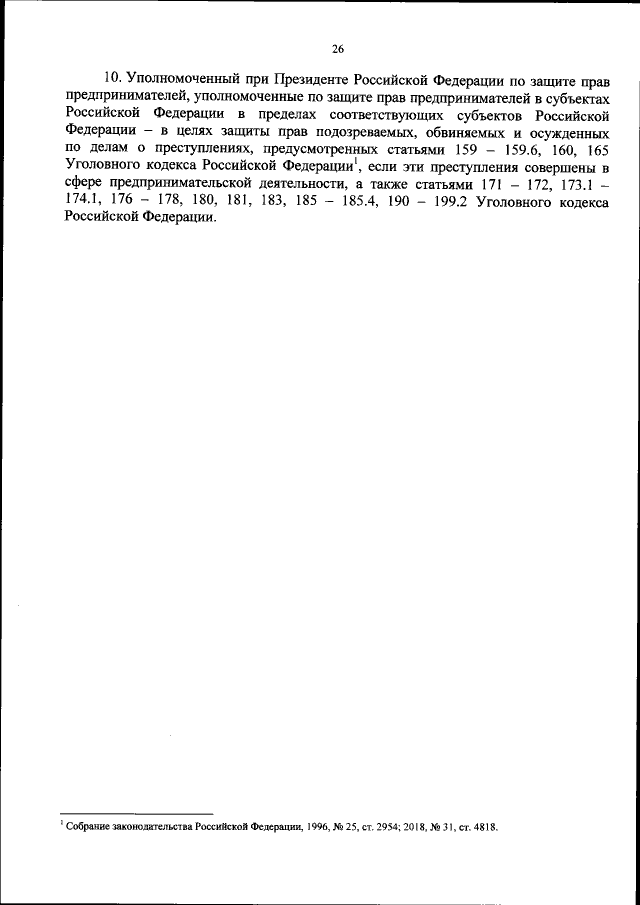 26

10. Уполномоченный при Президенте Российской Федерации по защите прав предпринимателей, уполномоченные по защите прав предпринимателей в субъектах Российской Федерации в пределах соответствующих субъектов Российской Федерации – в целях защиты прав подозреваемых, обвиняемых и осужденных по делам о преступлениях, предусмотренных статьями 159 – 159.6, 160, 165 Уголовного кодекса Российской Федерации$^{1}$, если эти преступления совершены в сфере предпринимательской деятельности, а также статьями 171 – 172, 173.1 – 174.1, 176 – 178, 180, 181, 183, 185 – 185.4, 190 – 199.2 Уголовного кодекса Российской Федерации.

$^{1}$ Собрание законодательства Российской Федерации, 1996, № 25, ст. 2954; 2018, № 31, ст. 4818.